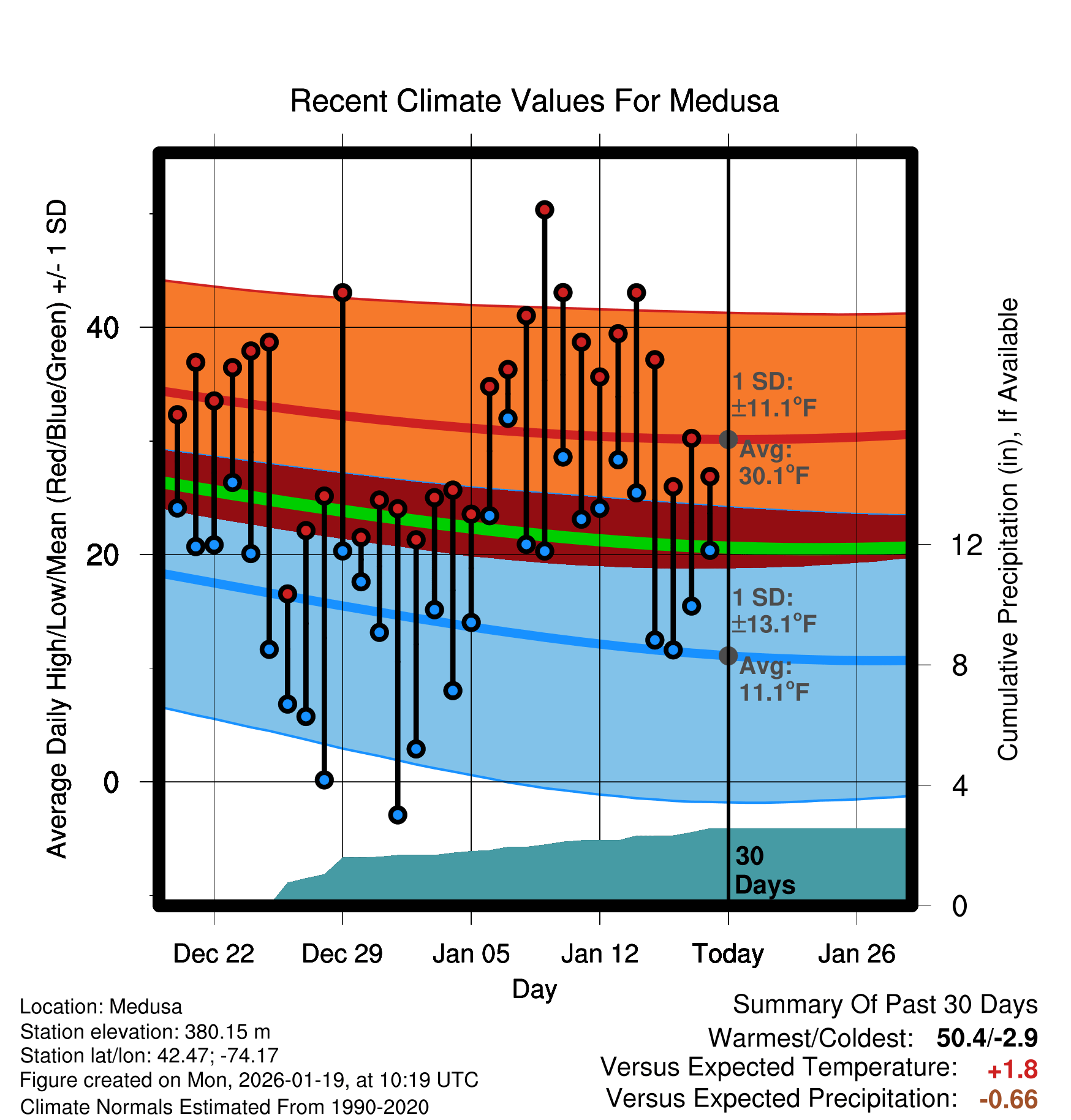 Recent Climate Values For Medusa

Average Daily High/Low/Mean (Red/Blue/Green) +/- 1 SD

40
20
0

Cumulative Precipitation (in), If Available

12
8
4
0

1 SD:
±11.1°F
Avg:
30.1°F

1 SD:
±13.1°F
Avg:
11.1°F

30
Days

Dec 22
Dec 29
Jan 05
Jan 12
Today
Jan 26

Day

Location: Medusa
Station elevation: 380.15 m
Station lat/lon: 42.47; -74.17
Figure created on Mon, 2026-01-19, at 10:19 UTC
Climate Normals Estimated From 1990-2020

Summary Of Past 30 Days
Warmest/Coldest: 50.4/-2.9
Versus Expected Temperature: +1.8
Versus Expected Precipitation: -0.66